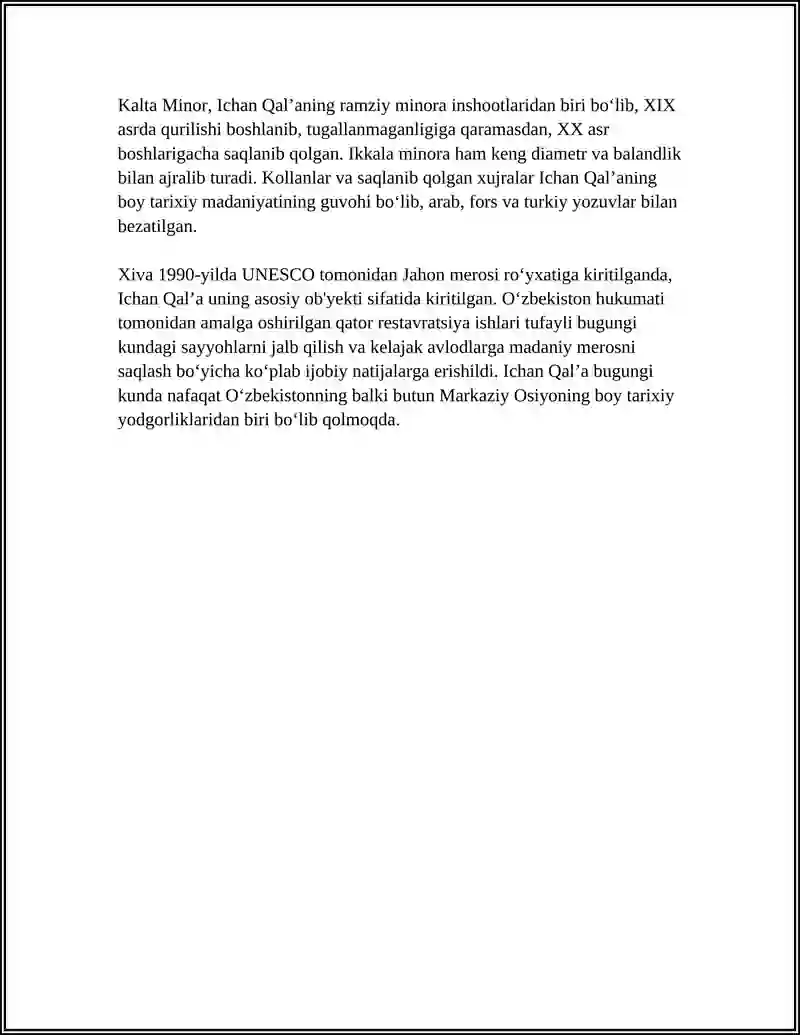 Kalta Minor, Ichan Qal'aning ramziy minora inshootlaridan biri bo'lib, XIX asrda qurilishi boshlanib, tugallanmaganligiga qaramasdan, XX asr boshlarigacha saqlanib qolgan. Ikkala minora ham keng diametr va balandlik bilan ajralib turadi. Kollanlar va saqlanib qolgan xujralar Ichan Qal'aning boy tarixiy madaniyatining guvohi bo'lib, arab, fors va turkiy yozuvlar bilan bezatilgan.

Xiva 1990-yilda UNESCO tomonidan Jahon merosi ro'yxatiga kiritilganda, Ichan Qal'a uning asosiy ob'yekti sifatida kiritilgan. O'zbekiston hukumati tomonidan amalga oshirilgan qator restavratsiya ishlari tufayli bugungi kundagi sayyohlarni jalb qilish va kelajak avlodlarga madaniy merosni saqlash bo'yicha ko'plab ijobiy natijalarga erishildi. Ichan Qal'a bugungi kunda nafaqat O'zbekistonning balki butun Markaziy Osiyoning boy tarixiy yodgorliklaridan biri bo'lib qolmoqda.